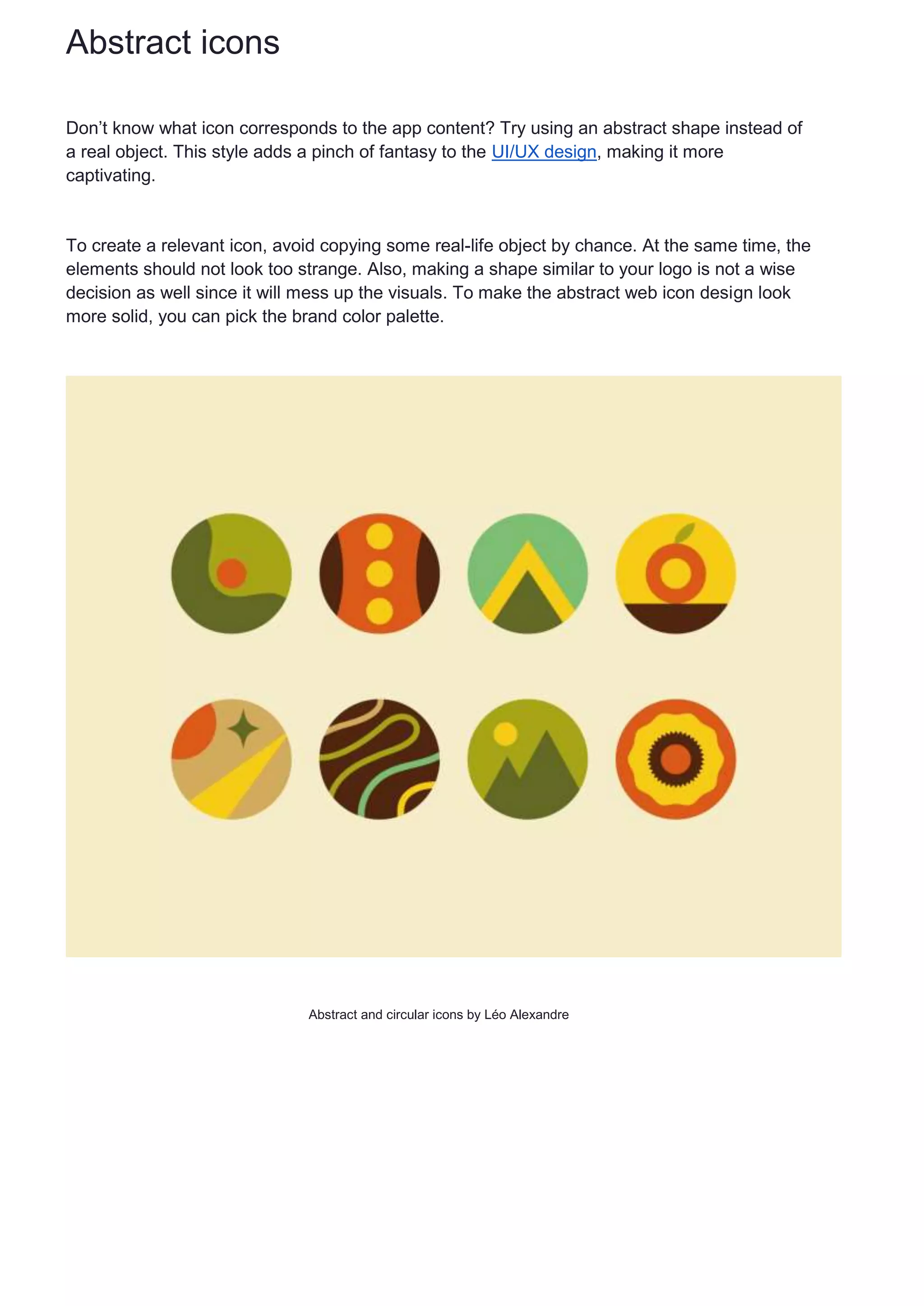 Abstract icons

Don’t know what icon corresponds to the app content? Try using an abstract shape instead of a real object. This style adds a pinch of fantasy to the UI/UX design, making it more captivating.

To create a relevant icon, avoid copying some real-life object by chance. At the same time, the elements should not look too strange. Also, making a shape similar to your logo is not a wise decision as well since it will mess up the visuals. To make the abstract web icon design look more solid, you can pick the brand color palette.

Abstract and circular icons by Léo Alexandre